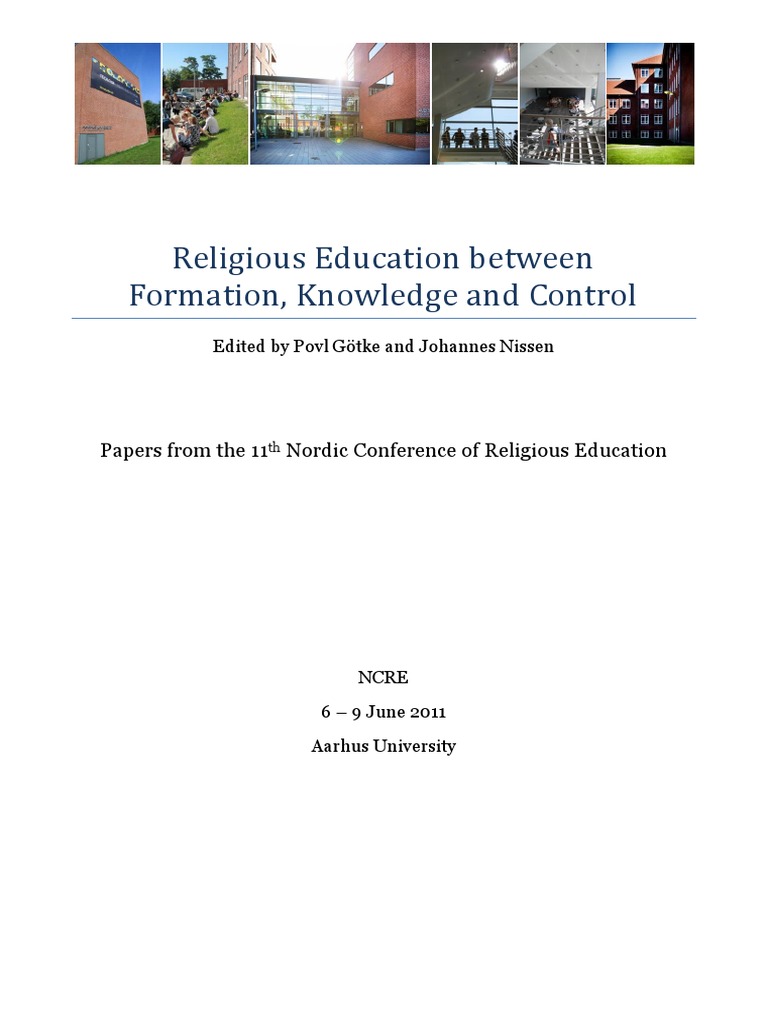 Religious Education between
Formation, Knowledge and Control

Edited by Povl Götke and Johannes Nissen

Papers from the 11th Nordic Conference of Religious Education

NCRE

6 – 9 June 2011

Aarhus University